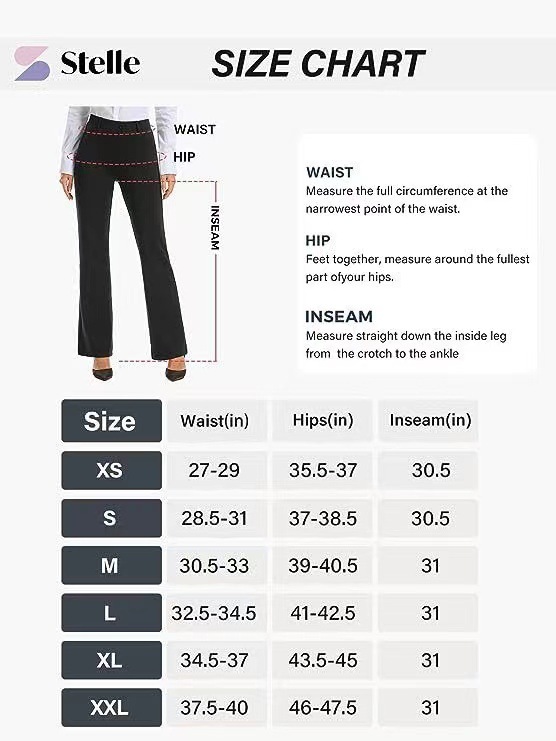 Stelle SIZE CHART

WAIST
HIP
INSEAM

WAIST
Measure the full circumference at the narrowest point of the waist.

HIP
Feet together, measure around the fullest part ofyour hips.

INSEAM
Measure straight down the inside leg from the crotch to the ankle

| Size | Waist(in) | Hips(in) | Inseam(in) |
|---|---|---|---|
| XS | 27-29 | 35.5-37 | 30.5 |
| S | 28.5-31 | 37-38.5 | 30.5 |
| M | 30.5-33 | 39-40.5 | 31 |
| L | 32.5-34.5 | 41-42.5 | 31 |
| XL | 34.5-37 | 43.5-45 | 31 |
| XXL | 37.5-40 | 46-47.5 | 31 |